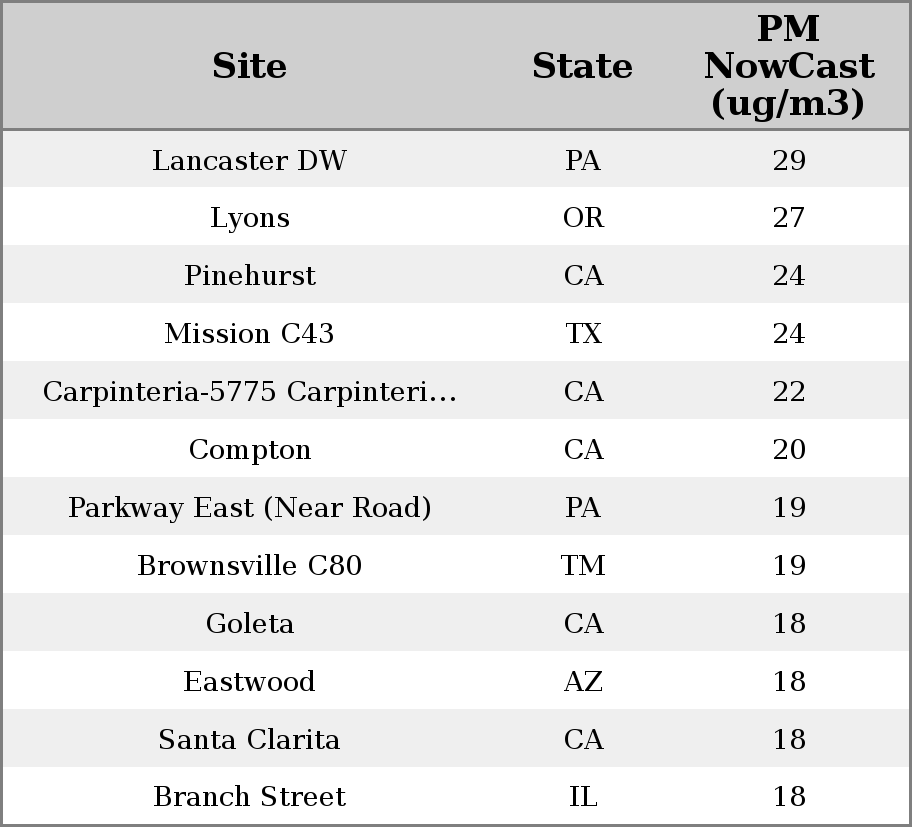 | Site | State | PM NowCast (ug/m3) |
|---|---|---|
| Lancaster DW | PA | 29 |
| Lyons | OR | 27 |
| Pinehurst | CA | 24 |
| Mission C43 | TX | 24 |
| Carpinteria-5775 Carpinteri... | CA | 22 |
| Compton | CA | 20 |
| Parkway East (Near Road) | PA | 19 |
| Brownsville C80 | TM | 19 |
| Goleta | CA | 18 |
| Eastwood | AZ | 18 |
| Santa Clarita | CA | 18 |
| Branch Street | IL | 18 |